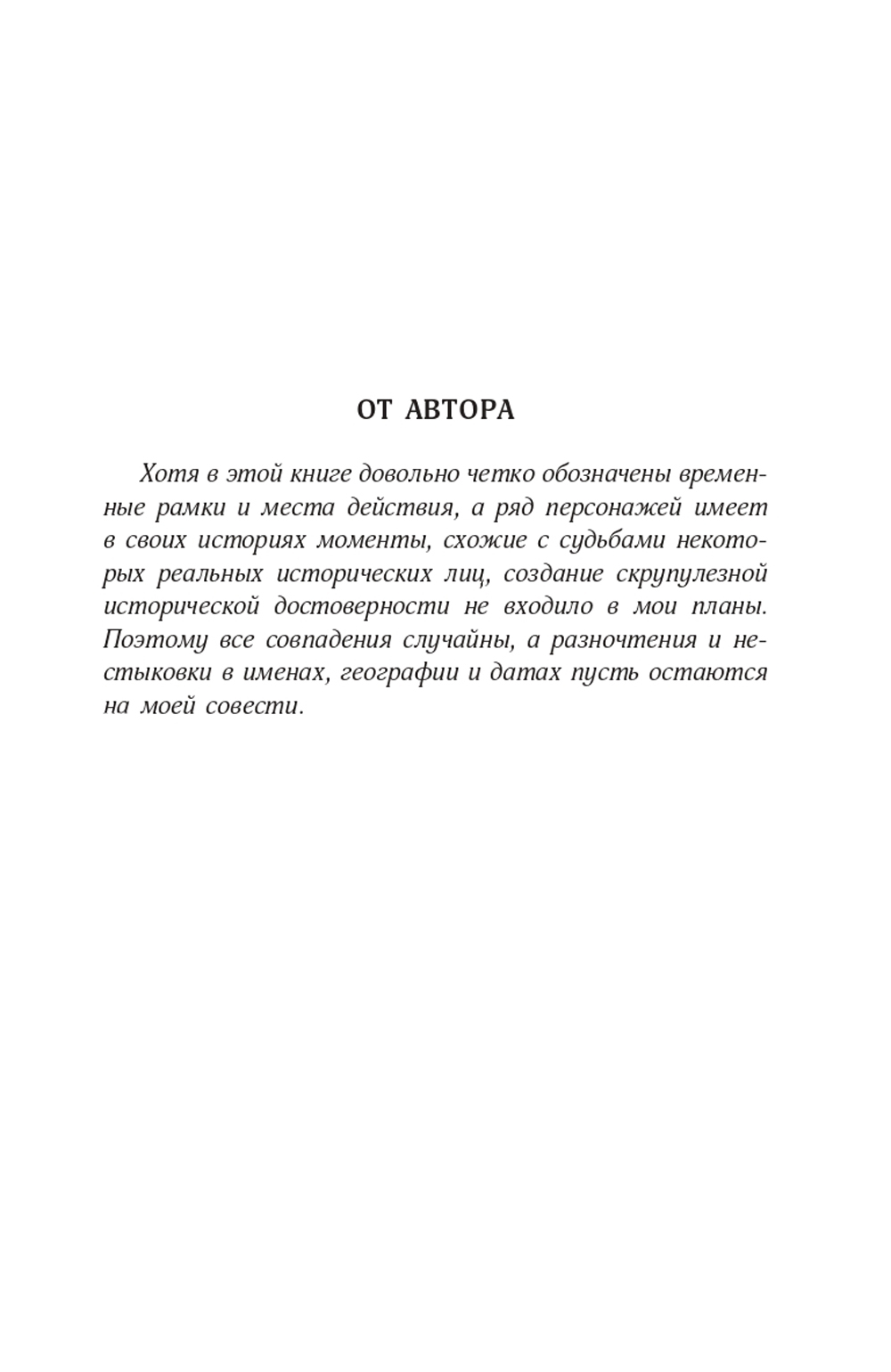 ОТ АВТОРА

Хотя в этой книге довольно четко обозначены временные рамки и места действия, а ряд персонажей имеет в своих историях моменты, схожие с судьбами некоторых реальных исторических лиц, создание скрупулезной исторической достоверности не входило в мои планы. Поэтому все совпадения случайны, а разночтения и нестыковки в именах, географии и датах пусть остаются на моей совести.